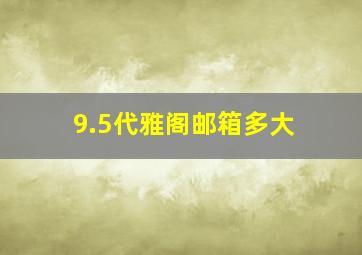 9.5代雅阁邮箱多大